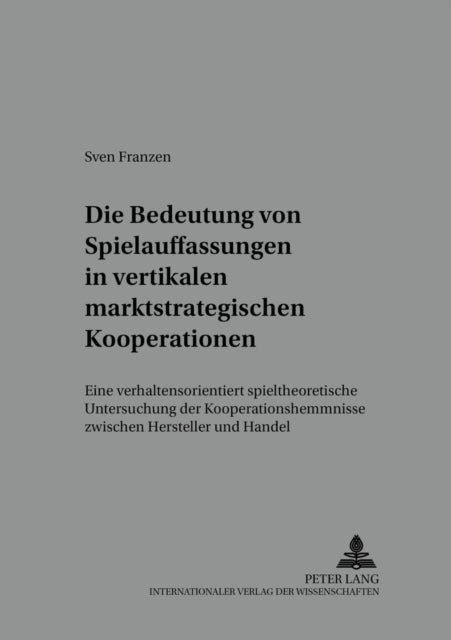 Sven Franzen

Die Bedeutung von Spielauffassungen in vertikalen marktstrategischen Kooperationen

Eine verhaltensorientiert spieltheoretische Untersuchung der Kooperationshemmnisse zwischen Hersteller und Handel

PETER LANG
INTERNATIONALER VERLAG DER WISSENSCHAFTEN